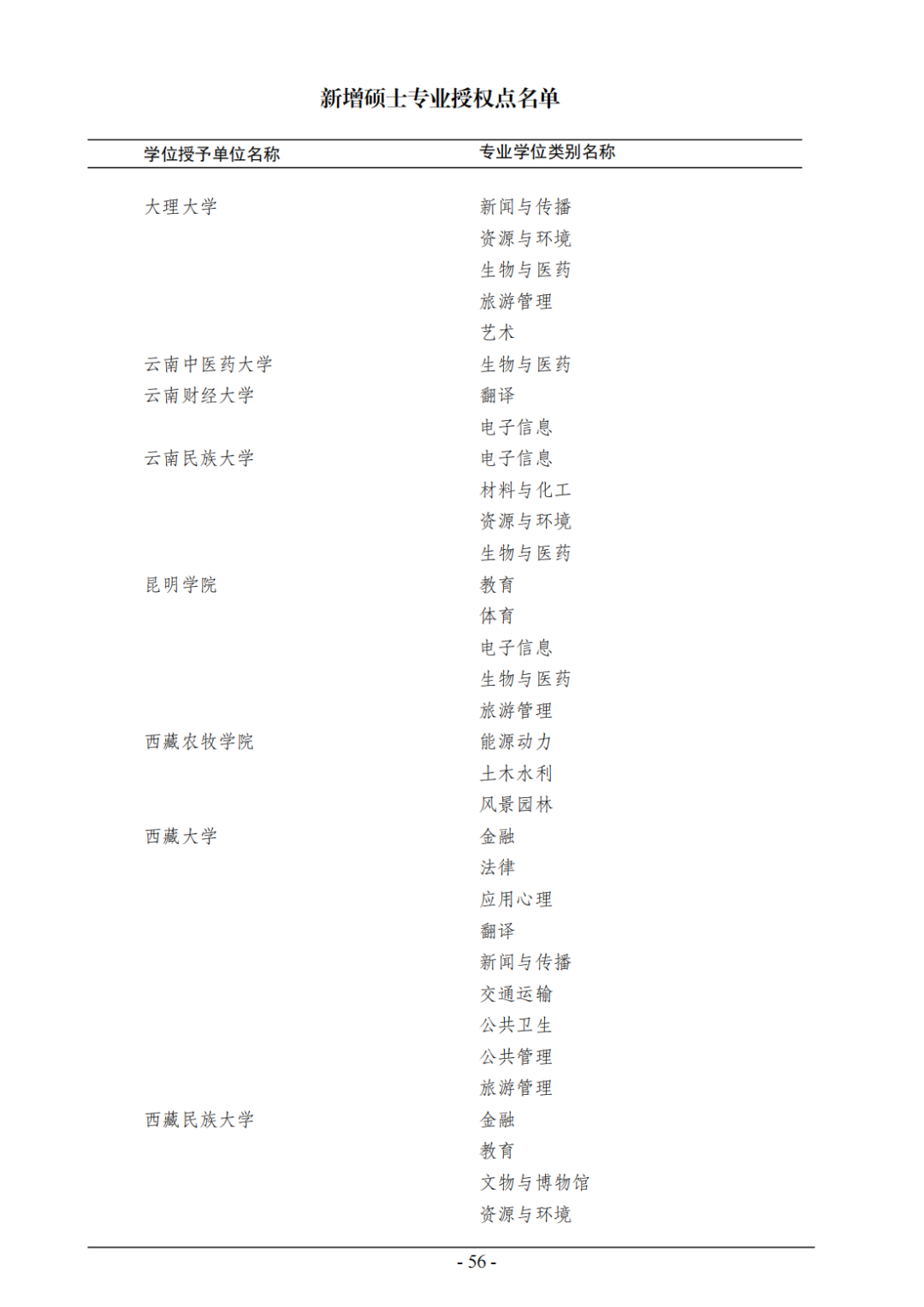 新增硕士专业授权点名单

| 学位授予单位名称 | 专业学位类别名称 |
|---|---|
| 大理大学 | 新闻与传播 |
| | 资源与环境 |
| | 生物与医药 |
| | 旅游管理 |
| | 艺术 |
| 云南中医药大学 | 生物与医药 |
| 云南财经大学 | 翻译 |
| | 电子信息 |
| 云南民族大学 | 电子信息 |
| | 材料与化工 |
| | 资源与环境 |
| | 生物与医药 |
| 昆明学院 | 教育 |
| | 体育 |
| | 电子信息 |
| | 生物与医药 |
| | 旅游管理 |
| 西藏农牧学院 | 能源动力 |
| | 土木水利 |
| | 风景园林 |
| 西藏大学 | 金融 |
| | 法律 |
| | 应用心理 |
| | 翻译 |
| | 新闻与传播 |
| | 交通运输 |
| | 公共卫生 |
| | 公共管理 |
| | 旅游管理 |
| 西藏民族大学 | 金融 |
| | 教育 |
| | 文物与博物馆 |
| | 资源与环境 |

- 56 -